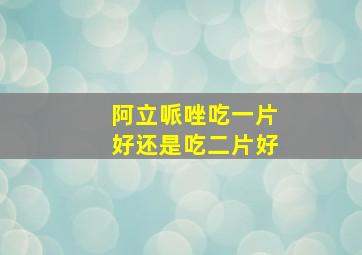 阿立哌唑吃一片
好还是吃二片好